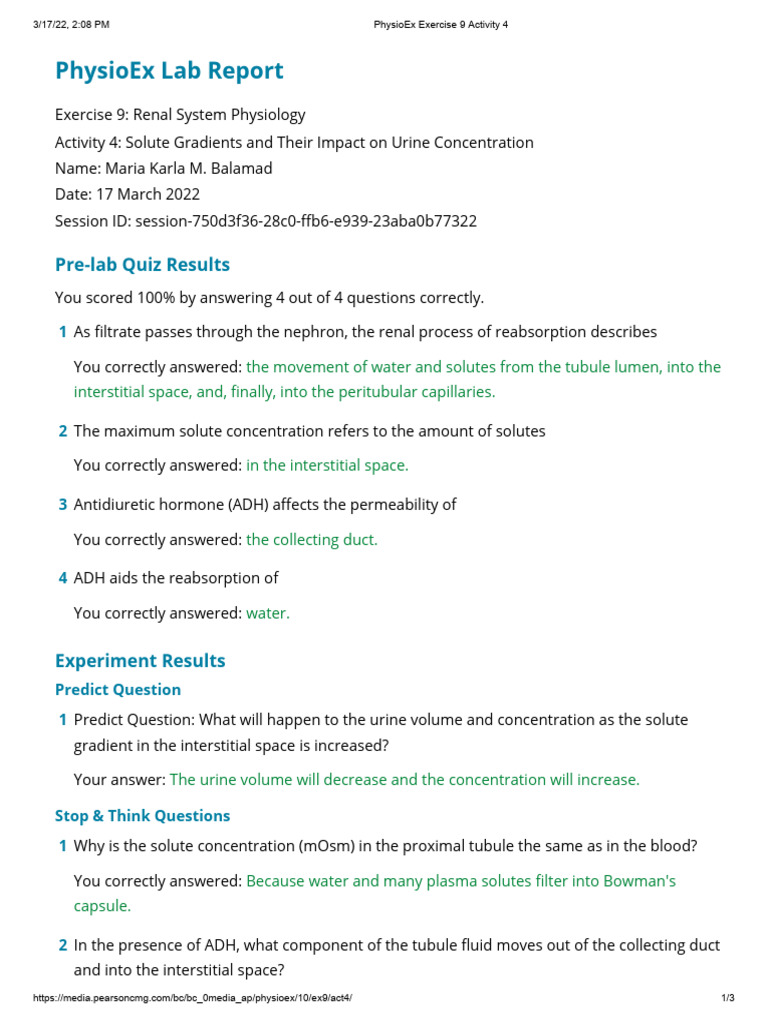 3/17/22, 2:08 PM PhysioEx Exercise 9 Activity 4

PhysioEx Lab Report

Exercise 9: Renal System Physiology
Activity 4: Solute Gradients and Their Impact on Urine Concentration
Name: Maria Karla M. Balamad
Date: 17 March 2022
Session ID: session-750d3f36-28c0-ffb6-e939-23aba0b77322

Pre-lab Quiz Results

You scored 100% by answering 4 out of 4 questions correctly.

1 As filtrate passes through the nephron, the renal process of reabsorption describes

You correctly answered: the movement of water and solutes from the tubule lumen, into the interstitial space, and, finally, into the peritubular capillaries.

2 The maximum solute concentration refers to the amount of solutes

You correctly answered: in the interstitial space.

3 Antidiuretic hormone (ADH) affects the permeability of

You correctly answered: the collecting duct.

4 ADH aids the reabsorption of

You correctly answered: water.

Experiment Results

Predict Question

1 Predict Question: What will happen to the urine volume and concentration as the solute gradient in the interstitial space is increased?

Your answer: The urine volume will decrease and the concentration will increase.

Stop & Think Questions

1 Why is the solute concentration (mOsm) in the proximal tubule the same as in the blood?

You correctly answered: Because water and many plasma solutes filter into Bowman's capsule.

2 In the presence of ADH, what component of the tubule fluid moves out of the collecting duct and into the interstitial space?

https://media.pearsoncmg.com/bc/bc_0media_ap/physioex/10/ex9/act4/ 1/3